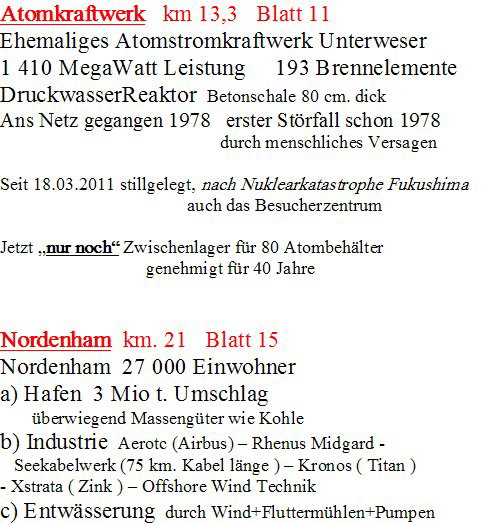 Atomkraftwerk km 13,3 Blatt 11
Ehemaliges Atomstromkraftwerk Unterweser
1 410 MegaWatt Leistung 193 Brennelemente
DruckwasserReaktor Betonschale 80 cm. dick
Ans Netz gegangen 1978 erster Störfall schon 1978
durch menschliches Versagen

Seit 18.03.2011 stillgelegt, nach Nuklearkatastrophe Fukushima
auch das Besucherzentrum

Jetzt „nur noch“ Zwischenlager für 80 Atombehälter
genehmigt für 40 Jahre

Nordenham km. 21 Blatt 15
Nordenham 27 000 Einwohner
a) Hafen 3 Mio t. Umschlag
überwiegend Massengüter wie Kohle
b) Industrie Aerotc (Airbus) – Rhenus Midgard - Seekabelwerk (75 km. Kabel länge ) – Kronos ( Titan ) - Xstrata ( Zink ) – Offshore Wind Technik
c) Entwässerung durch Wind+Fluttermühlen+Pumpen